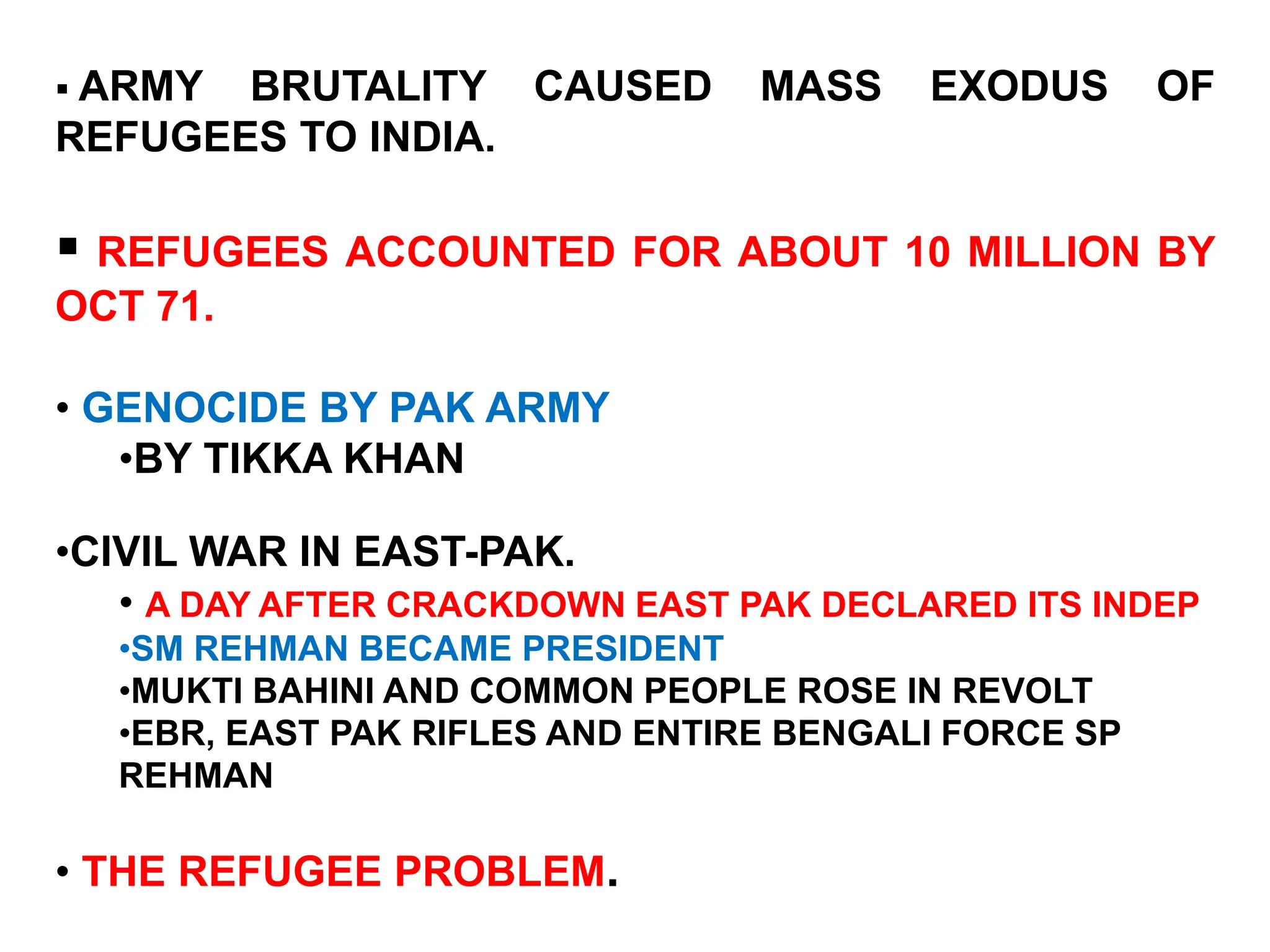 ▪ ARMY BRUTALITY CAUSED MASS EXODUS OF REFUGEES TO INDIA.

▪ REFUGEES ACCOUNTED FOR ABOUT 10 MILLION BY OCT 71.

• GENOCIDE BY PAK ARMY

•BY TIKKA KHAN

•CIVIL WAR IN EAST-PAK.

• A DAY AFTER CRACKDOWN EAST PAK DECLARED ITS INDEP

•SM REHMAN BECAME PRESIDENT

•MUKTI BAHINI AND COMMON PEOPLE ROSE IN REVOLT

•EBR, EAST PAK RIFLES AND ENTIRE BENGALI FORCE SP REHMAN

• THE REFUGEE PROBLEM.